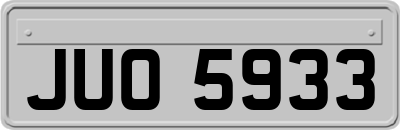 JUO 5933